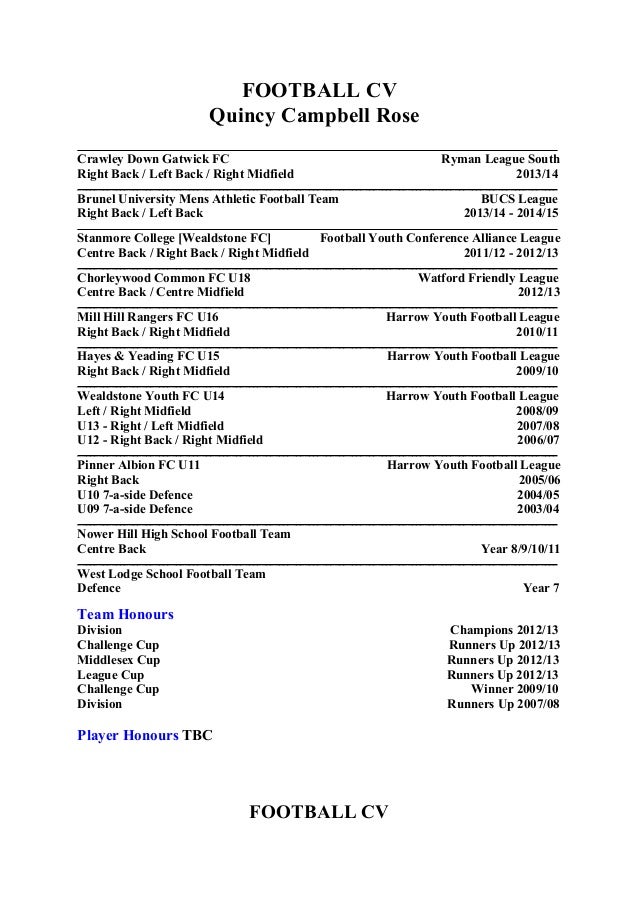 FOOTBALL CV
Quincy Campbell Rose

Crawley Down Gatwick FC Ryman League South
Right Back / Left Back / Right Midfield 2013/14

Brunel University Mens Athletic Football Team BUCS League
Right Back / Left Back 2013/14 - 2014/15

Stanmore College [Wealdstone FC] Football Youth Conference Alliance League
Centre Back / Right Back / Right Midfield 2011/12 - 2012/13

Chorleywood Common FC U18 Watford Friendly League
Centre Back / Centre Midfield 2012/13

Mill Hill Rangers FC U16 Harrow Youth Football League
Right Back / Right Midfield 2010/11

Hayes & Yeading FC U15 Harrow Youth Football League
Right Back / Right Midfield 2009/10

Wealdstone Youth FC U14 Harrow Youth Football League
Left / Right Midfield 2008/09
U13 - Right / Left Midfield 2007/08
U12 - Right Back / Right Midfield 2006/07

Pinner Albion FC U11 Harrow Youth Football League
Right Back 2005/06
U10 7-a-side Defence 2004/05
U09 7-a-side Defence 2003/04

Nower Hill High School Football Team
Centre Back Year 8/9/10/11

West Lodge School Football Team
Defence Year 7

Team Honours
Division Champions 2012/13
Challenge Cup Runners Up 2012/13
Middlesex Cup Runners Up 2012/13
League Cup Runners Up 2012/13
Challenge Cup Winner 2009/10
Division Runners Up 2007/08

Player Honours TBC

FOOTBALL CV